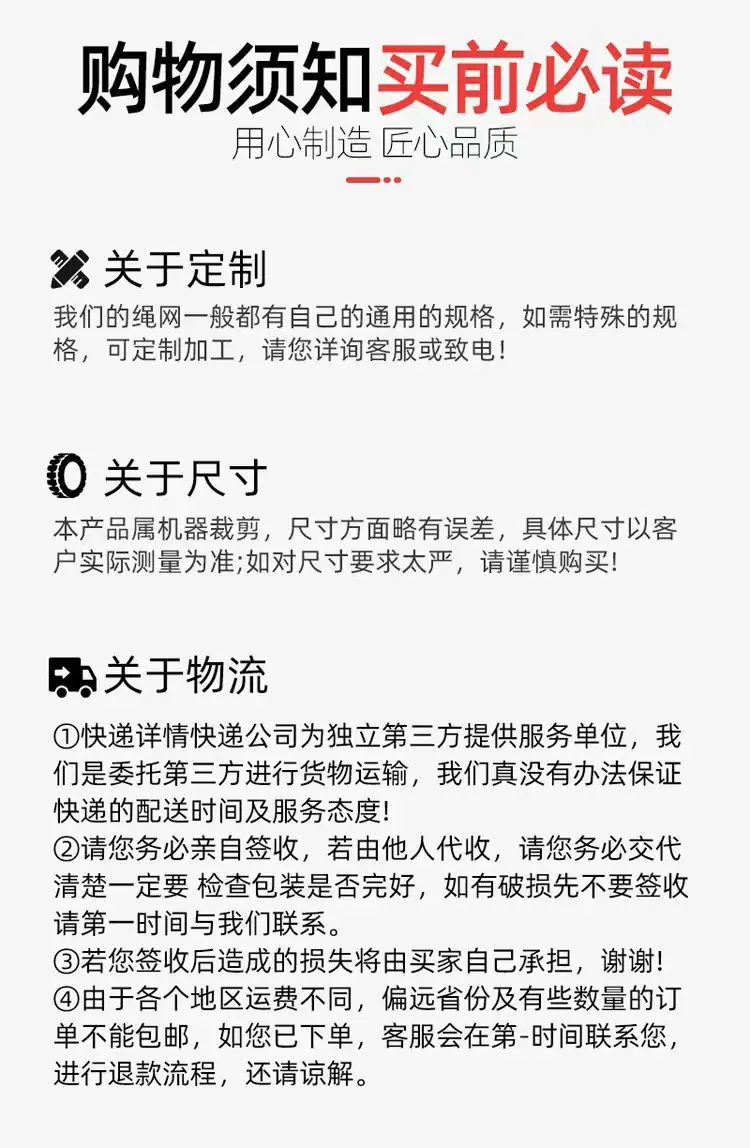 购物须知买前必读
用心制造 匠心品质

关于定制
我们的绳网一般都有自己的通用的规格，如需特殊的规格，可定制加工，请您详询客服或致电！

关于尺寸
本产品属机器裁剪，尺寸方面略有误差，具体尺寸以客户实际测量为准;如对尺寸要求太严，请谨慎购买!

关于物流
①快递详情快递公司为独立第三方提供服务单位，我们是委托第三方进行货物运输，我们真没有办法保证快递的配送时间及服务态度!
②请您务必亲自签收，若由他人代收，请您务必交代清楚一定要 检查包装是否完好，如有破损先不要签收请第一时间与我们联系。
③若您签收后造成的损失将由买家自己承担，谢谢!
④由于各个地区运费不同，偏远省份及有些数量的订单不能包邮，如您已下单，客服会在第-时间联系您，进行退款流程，还请谅解。